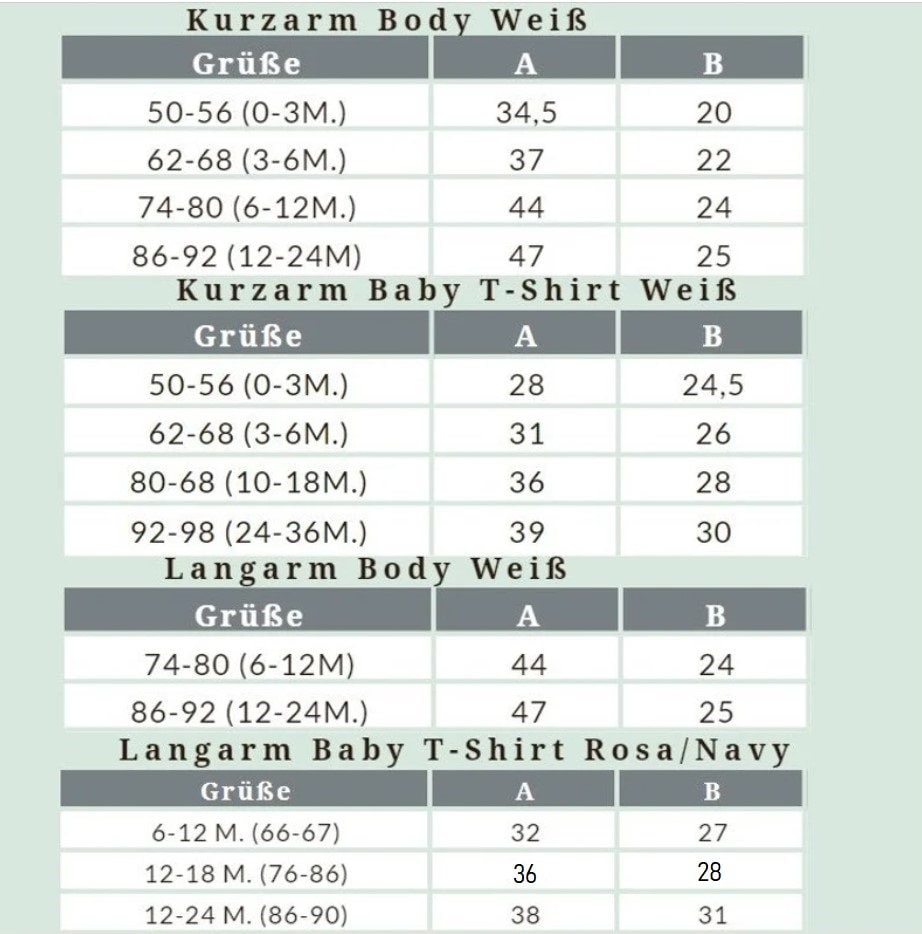 Kurzarm Body Weiß

| Grüße | A | B |
|---|---|---|
| 50-56 (0-3M.) | 34,5 | 20 |
| 62-68 (3-6M.) | 37 | 22 |
| 74-80 (6-12M.) | 44 | 24 |
| 86-92 (12-24M) | 47 | 25 |

Kurzarm Baby T-Shirt Weiß

| Grüße | A | B |
|---|---|---|
| 50-56 (0-3M.) | 28 | 24,5 |
| 62-68 (3-6M.) | 31 | 26 |
| 80-68 (10-18M.) | 36 | 28 |
| 92-98 (24-36M.) | 39 | 30 |

Langarm Body Weiß

| Grüße | A | B |
|---|---|---|
| 74-80 (6-12M) | 44 | 24 |
| 86-92 (12-24M.) | 47 | 25 |

Langarm Baby T-Shirt Rosa/Navy

| Grüße | A | B |
|---|---|---|
| 6-12 M. (66-67) | 32 | 27 |
| 12-18 M. (76-86) | 36 | 28 |
| 12-24 M. (86-90) | 38 | 31 |